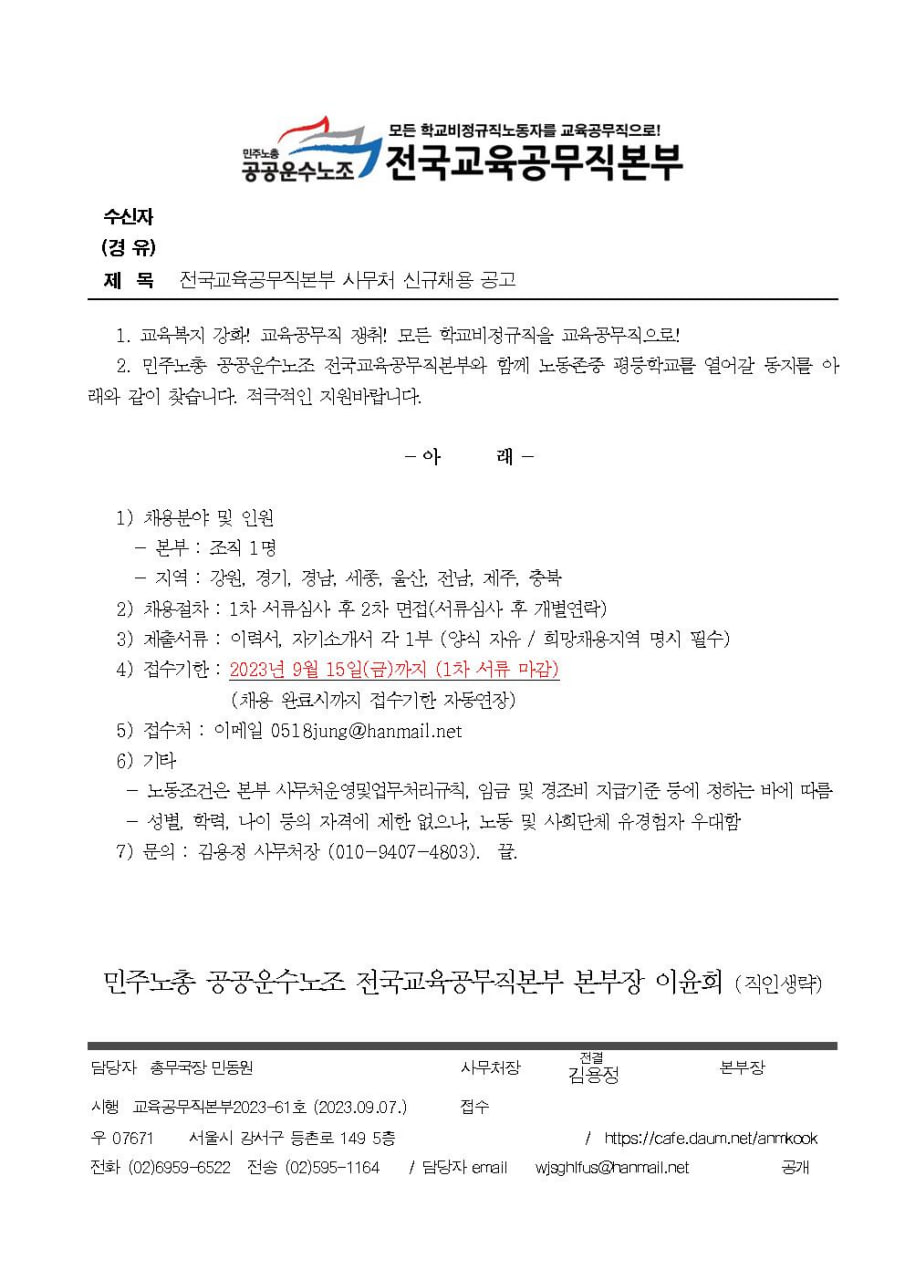 민주노총 공공운수노조

모든 학교비정규직노동자를 교육공무직으로!
전국교육공무직본부

수신자
(경 유)
제 목 전국교육공무직본부 사무처 신규채용 공고

1. 교육복지 강화! 교육공무직 쟁취! 모든 학교비정규직을 교육공무직으로!
2. 민주노총 공공운수노조 전국교육공무직본부와 함께 노동존중 평등학교를 열어갈 동지를 아래와 같이 찾습니다. 적극적인 지원바랍니다.

- 아 래 -

1) 채용분야 및 인원
- 본부 : 조직 1명
- 지역 : 강원, 경기, 경남, 세종, 울산, 전남, 제주, 충북
2) 채용절차 : 1차 서류심사 후 2차 면접(서류심사 후 개별연락)
3) 제출서류 : 이력서, 자기소개서 각 1부 (양식 자유 / 희망채용지역 명시 필수)
4) 접수기한 : 2023년 9월 15일(금)까지 (1차 서류 마감)
(채용 완료시까지 접수기한 자동연장)
5) 접수처 : 이메일 0518jung@hanmail.net
6) 기타
- 노동조건은 본부 사무처운영및업무처리규칙, 임금 및 경조비 지급기준 등에 정하는 바에 따름
- 성별, 학력, 나이 등의 자격에 제한 없으나, 노동 및 사회단체 유경험자 우대함
7) 문의 : 김용정 사무처장 (010-9407-4803). 끝.

민주노총 공공운수노조 전국교육공무직본부 본부장 이윤희 (직인생략)

담당자 총무국장 민동원 사무처장 전결 김용정 본부장
시행 교육공무직본부2023-61호 (2023.09.07.) 접수
우 07671 서울시 강서구 등촌로 149 5층 / https://cafe.daum.net/anmkook
전화 (02)6959-6522 전송 (02)595-1164 / 담당자 email wjsghlfus@hanmail.net 공개